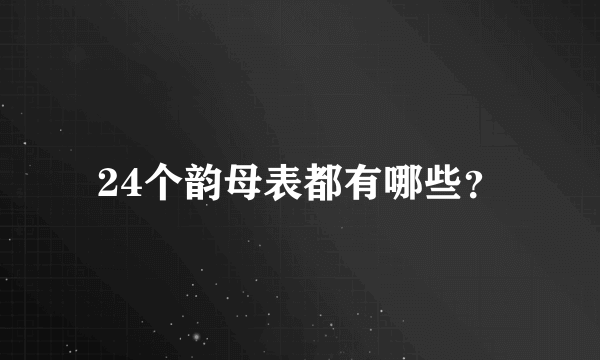 24个韵母表都有哪些？